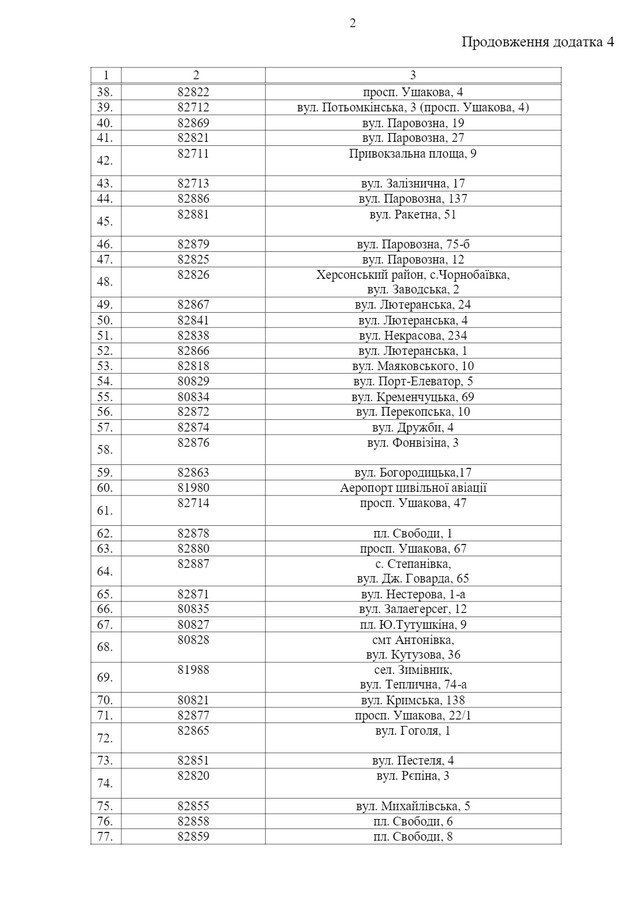 2

Продовження додатка 4

| 1 | 2 | 3 |
|---|---|---|
| 38. | 82822 | просп. Ушакова, 4 |
| 39. | 82712 | вул. Потьомкінська, 3 (просп. Ушакова, 4) |
| 40. | 82869 | вул. Паровозна, 19 |
| 41. | 82821 | вул. Паровозна, 27 |
| 42. | 82711 | Привокзальна площа, 9 |
| 43. | 82713 | вул. Залізнична, 17 |
| 44. | 82886 | вул. Паровозна, 137 |
| 45. | 82881 | вул. Ракетна, 51 |
| 46. | 82879 | вул. Паровозна, 75-б |
| 47. | 82825 | вул. Паровозна, 12 |
| 48. | 82826 | Херсонський район, с.Чорнобаївка, вул. Заводська, 2 |
| 49. | 82867 | вул. Лютеранська, 24 |
| 50. | 82841 | вул. Лютеранська, 4 |
| 51. | 82838 | вул. Некрасова, 234 |
| 52. | 82866 | вул. Лютеранська, 1 |
| 53. | 82818 | вул. Маяковського, 10 |
| 54. | 80829 | вул. Порт-Елеватор, 5 |
| 55. | 80834 | вул. Кременчуцька, 69 |
| 56. | 82872 | вул. Перекопська, 10 |
| 57. | 82874 | вул. Дружби, 4 |
| 58. | 82876 | вул. Фонвізіна, 3 |
| 59. | 82863 | вул. Богородицька,17 |
| 60. | 81980 | Аеропорт цивільної авіації |
| 61. | 82714 | просп. Ушакова, 47 |
| 62. | 82878 | пл. Свободи, 1 |
| 63. | 82880 | просп. Ушакова, 67 |
| 64. | 82887 | с. Степанівка, вул. Дж. Говарда, 65 |
| 65. | 82871 | вул. Нестерова, 1-а |
| 66. | 80835 | вул. Залаегерсег, 12 |
| 67. | 80827 | пл. Ю.Тутушкіна, 9 |
| 68. | 80828 | смт Антонівка, вул. Кутузова, 36 |
| 69. | 81988 | сел. Зимівник, вул. Теплична, 74-а |
| 70. | 80821 | вул. Кримська, 138 |
| 71. | 82877 | просп. Ушакова, 22/1 |
| 72. | 82865 | вул. Гоголя, 1 |
| 73. | 82851 | вул. Пестеля, 4 |
| 74. | 82820 | вул. Рєпіна, 3 |
| 75. | 82855 | вул. Михайлівська, 5 |
| 76. | 82858 | пл. Свободи, 6 |
| 77. | 82859 | пл. Свободи, 8 |